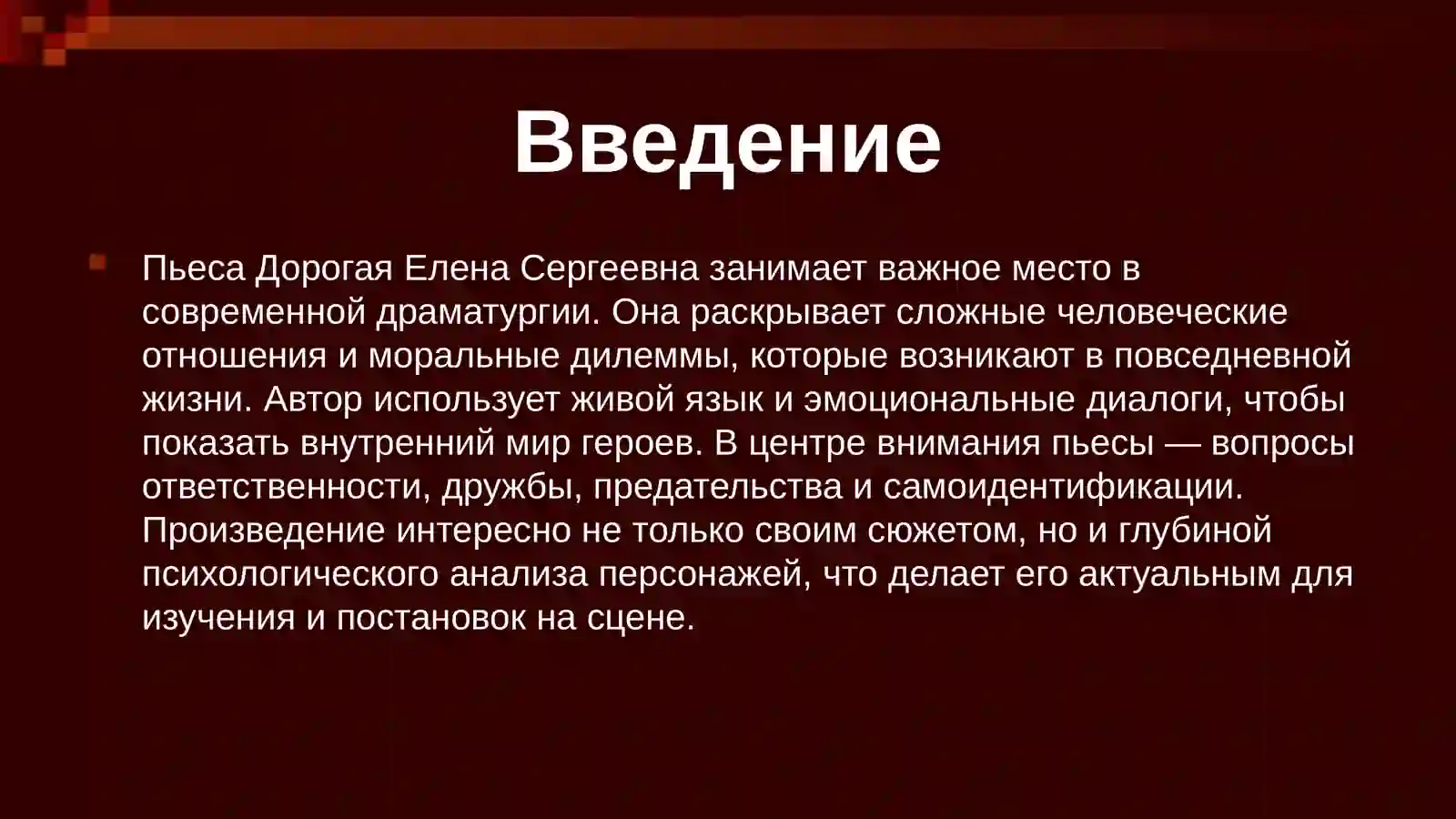 Введение

Пьеса Дорогая Елена Сергеевна занимает важное место в современной драматургии. Она раскрывает сложные человеческие отношения и моральные дилеммы, которые возникают в повседневной жизни. Автор использует живой язык и эмоциональные диалоги, чтобы показать внутренний мир героев. В центре внимания пьесы — вопросы ответственности, дружбы, предательства и самоидентификации. Произведение интересно не только своим сюжетом, но и глубиной психологического анализа персонажей, что делает его актуальным для изучения и постановок на сцене.